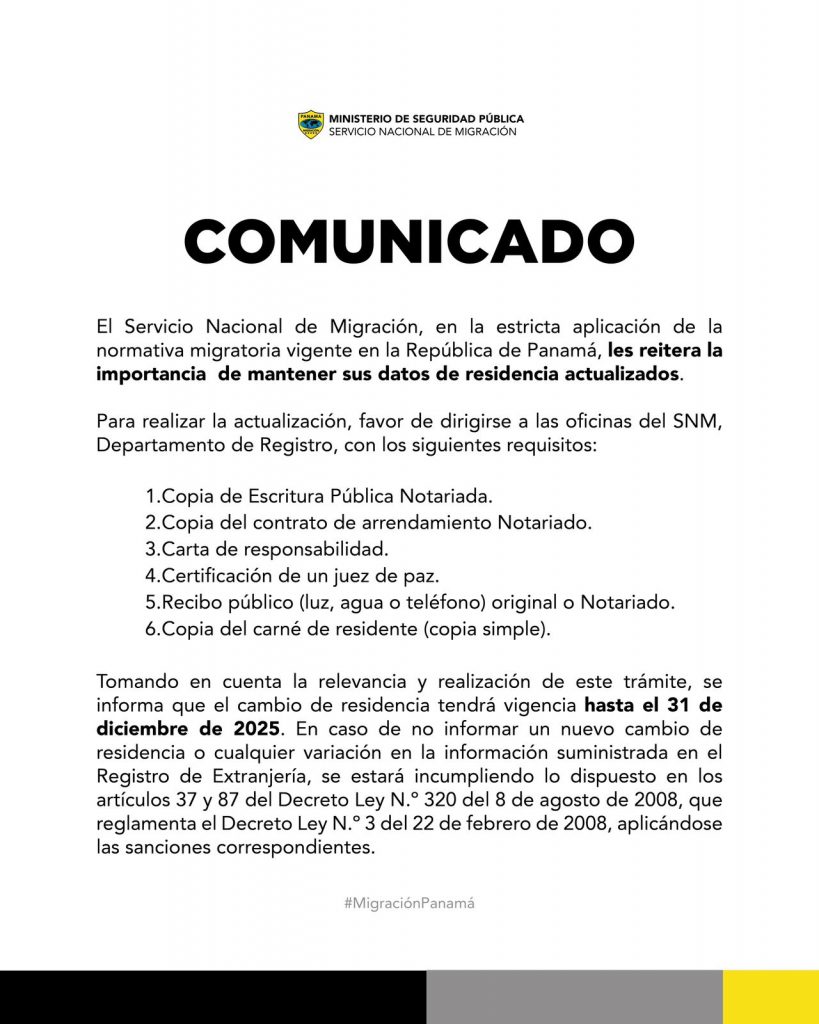 MINISTERIO DE SEGURIDAD PÚBLICA
SERVICIO NACIONAL DE MIGRACIÓN

COMUNICADO

El Servicio Nacional de Migración, en la estricta aplicación de la normativa migratoria vigente en la República de Panamá, les reitera la importancia de mantener sus datos de residencia actualizados.

Para realizar la actualización, favor de dirigirse a las oficinas del SNM, Departamento de Registro, con los siguientes requisitos:

1.Copia de Escritura Pública Notariada.
2.Copia del contrato de arrendamiento Notariado.
3.Carta de responsabilidad.
4.Certificación de un juez de paz.
5.Recibo público (luz, agua o teléfono) original o Notariado.
6.Copia del carné de residente (copia simple).

Tomando en cuenta la relevancia y realización de este trámite, se informa que el cambio de residencia tendrá vigencia hasta el 31 de diciembre de 2025. En caso de no informar un nuevo cambio de residencia o cualquier variación en la información suministrada en el Registro de Extranjería, se estará incumpliendo lo dispuesto en los artículos 37 y 87 del Decreto Ley N.° 320 del 8 de agosto de 2008, que reglamenta el Decreto Ley N.° 3 del 22 de febrero de 2008, aplicándose las sanciones correspondientes.

#MigraciónPanamá